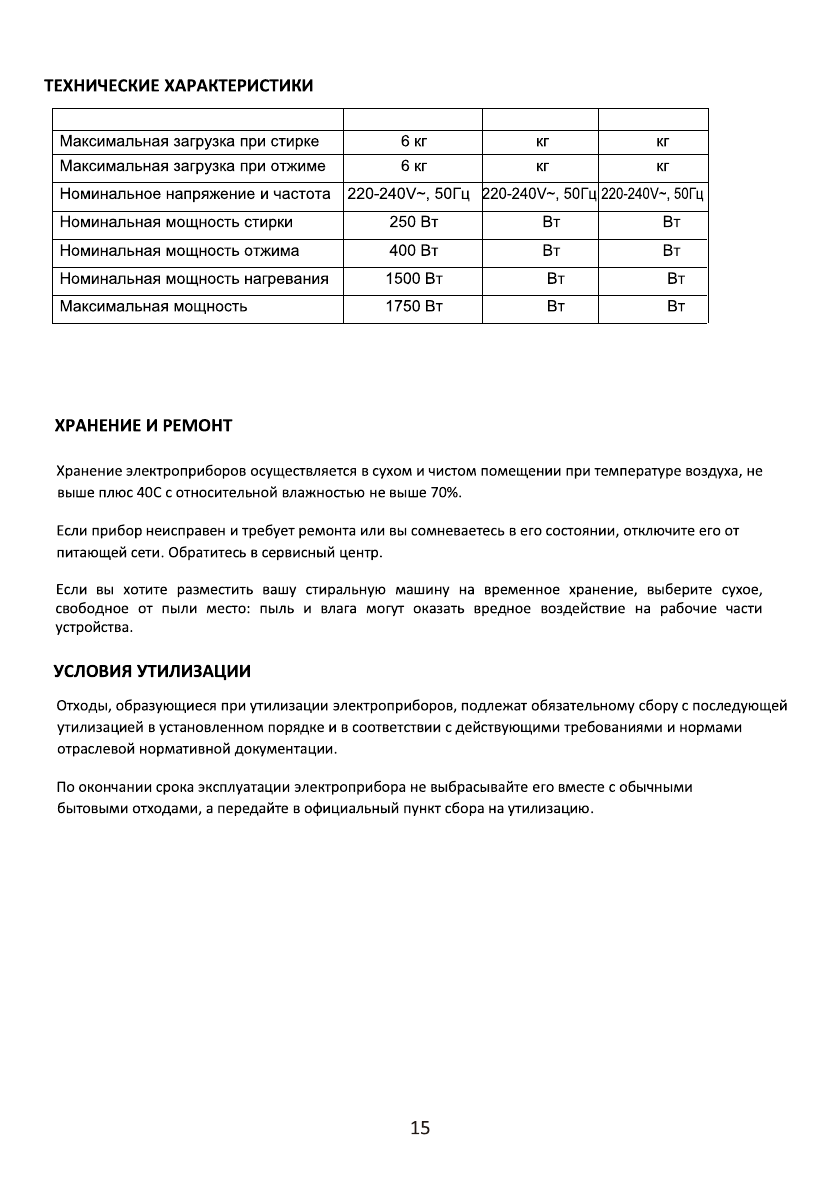 ТЕХНИЧЕСКИЕ ХАРАКТЕРИСТИКИ

| | | | |
|---|---|---|---|
| Максимальная загрузка при стирке | 6 кг | кг | кг |
| Максимальная загрузка при отжиме | 6 кг | кг | кг |
| Номинальное напряжение и частота | 220-240V~, 50Гц | 220-240V~, 50Гц | 220-240V~, 50Гц |
| Номинальная мощность стирки | 250 Вт | Вт | Вт |
| Номинальная мощность отжима | 400 Вт | Вт | Вт |
| Номинальная мощность нагревания | 1500 Вт | Вт | Вт |
| Максимальная мощность | 1750 Вт | Вт | Вт |

ХРАНЕНИЕ И РЕМОНТ

Хранение электроприборов осуществляется в сухом и чистом помещении при температуре воздуха, не выше плюс 40С с относительной влажностью не выше 70%.

Если прибор неисправен и требует ремонта или вы сомневаетесь в его состоянии, отключите его от питающей сети. Обратитесь в сервисный центр.

Если вы хотите разместить вашу стиральную машину на временное хранение, выберите сухое, свободное от пыли место: пыль и влага могут оказать вредное воздействие на рабочие части устройства.

УСЛОВИЯ УТИЛИЗАЦИИ

Отходы, образующиеся при утилизации электроприборов, подлежат обязательному сбору с последующей утилизацией в установленном порядке и в соответствии с действующими требованиями и нормами отраслевой нормативной документации.

По окончании срока эксплуатации электроприбора не выбрасывайте его вместе с обычными бытовыми отходами, а передайте в официальный пункт сбора на утилизацию.

15